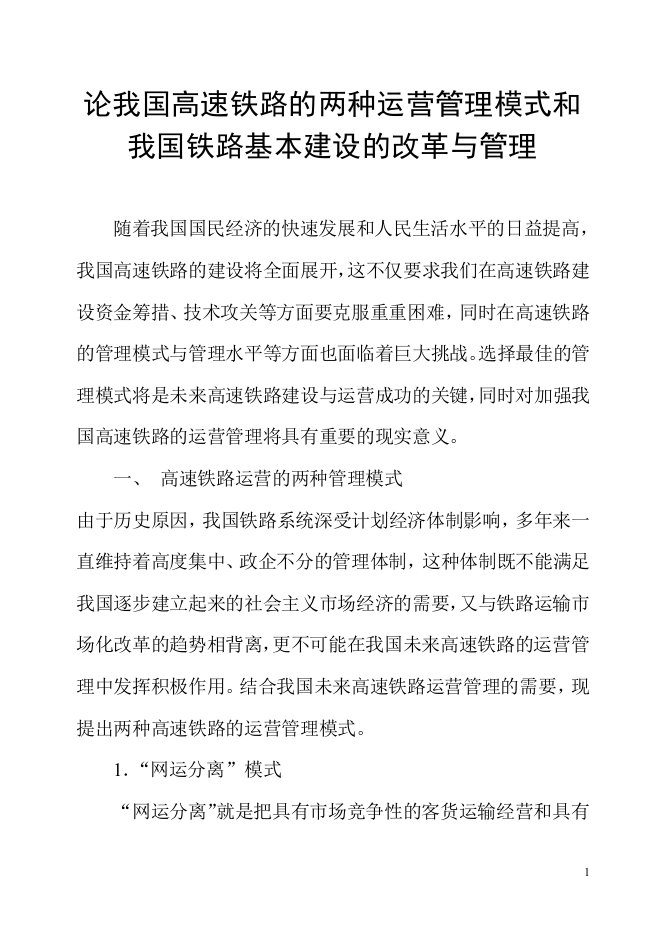 论我国高速铁路的两种运营管理模式和我国铁路基本建设的改革与管理

随着我国国民经济的快速发展和人民生活水平的日益提高，我国高速铁路的建设将全面展开，这不仅要求我们在高速铁路建设资金筹措、技术攻关等方面要克服重重困难，同时在高速铁路的管理模式与管理水平等方面也面临着巨大挑战。选择最佳的管理模式将是未来高速铁路建设与运营成功的关键，同时对加强我国高速铁路的运营管理将具有重要的现实意义。

一、 高速铁路运营的两种管理模式

由于历史原因，我国铁路系统深受计划经济体制影响，多年来一直维持着高度集中、政企不分的管理体制，这种体制既不能满足我国逐步建立起来的社会主义市场经济的需要，又与铁路运输市场化改革的趋势相背离，更不可能在我国未来高速铁路的运营管理中发挥积极作用。结合我国未来高速铁路运营管理的需要，现提出两种高速铁路的运营管理模式。

1.“网运分离”模式

“网运分离”就是把具有市场竞争性的客货运输经营和具有

1